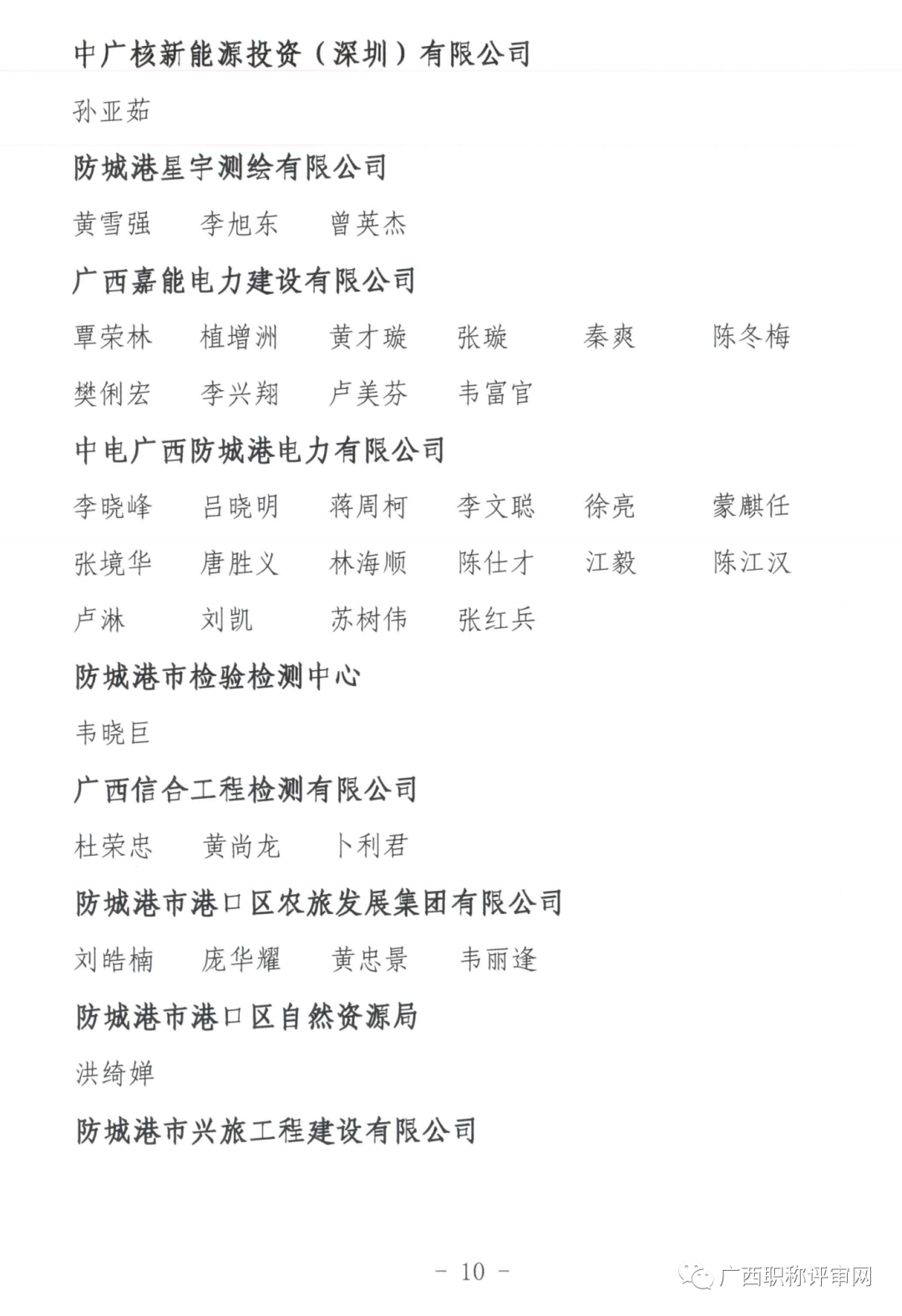 中广核新能源投资（深圳）有限公司

孙亚茹

防城港星宇测绘有限公司

黄雪强　李旭东　曾英杰

广西嘉能电力建设有限公司

覃荣林　植增洲　黄才璇　张璇　秦爽　陈冬梅

樊俐宏　李兴翔　卢美芬　韦富官

中电广西防城港电力有限公司

李晓峰　吕晓明　蒋周柯　李文聪　徐亮　蒙麒任

张境华　唐胜义　林海顺　陈仕才　江毅　陈江汉

卢淋　刘凯　苏树伟　张红兵

防城港市检验检测中心

韦晓巨

广西信合工程检测有限公司

杜荣忠　黄尚龙　卜利君

防城港市港口区农旅发展集团有限公司

刘皓楠　庞华耀　黄忠景　韦丽逢

防城港市港口区自然资源局

洪绮婵

防城港市兴旅工程建设有限公司

－ 10 －

广西职称评审网